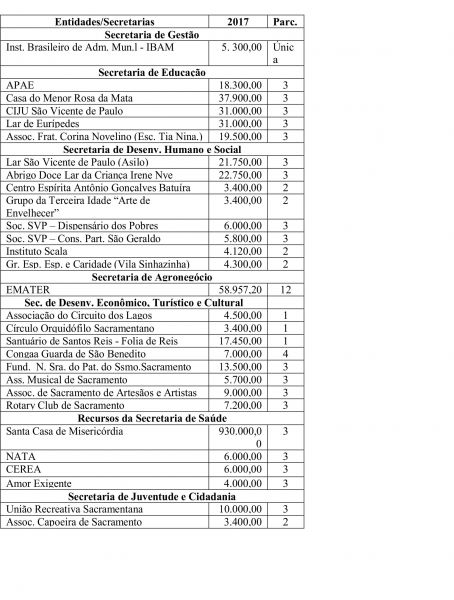 | Entidades/Secretarias | 2017 | Parc. |
|---|---|---|
| **Secretaria de Gestão** | | |
| Inst. Brasileiro de Adm. Mun.l - IBAM | 5. 300,00 | Única |
| **Secretaria de Educação** | | |
| APAE | 18.300,00 | 3 |
| Casa do Menor Rosa da Mata | 37.900,00 | 3 |
| CIJU São Vicente de Paulo | 31.000,00 | 3 |
| Lar de Eurípedes | 31.000,00 | 3 |
| Assoc. Frat. Corina Novelino (Esc. Tia Nina.) | 19.500,00 | 3 |
| **Secretaria de Desenv. Humano e Social** | | |
| Lar São Vicente de Paulo (Asilo) | 21.750,00 | 3 |
| Abrigo Doce Lar da Criança Irene Nve | 22.750,00 | 3 |
| Centro Espírita Antônio Gonçalves Batuíra | 3.400,00 | 2 |
| Grupo da Terceira Idade "Arte de Envelhecer" | 3.400,00 | 2 |
| Soc. SVP – Dispensário dos Pobres | 6.000,00 | 3 |
| Soc. SVP – Cons. Part. São Geraldo | 5.800,00 | 3 |
| Instituto Scala | 4.120,00 | 2 |
| Gr. Esp. Esp. e Caridade (Vila Sinhazinha) | 4.300,00 | 2 |
| **Secretaria de Agronegócio** | | |
| EMATER | 58.957,20 | 12 |
| **Sec. de Desenv. Econômico, Turístico e Cultural** | | |
| Associação do Circuito dos Lagos | 4.500,00 | 1 |
| Círculo Orquidófilo Sacramentano | 3.400,00 | 1 |
| Santuário de Santos Reis - Folia de Reis | 17.450,00 | 1 |
| Congaa Guarda de São Benedito | 7.000,00 | 4 |
| Fund. N. Sra. do Pat. do Ssmo.Sacramento | 13.500,00 | 3 |
| Ass. Musical de Sacramento | 5.700,00 | 3 |
| Assoc. de Sacramento de Artesãos e Artistas | 9.000,00 | 3 |
| Rotary Club de Sacramento | 7.200,00 | 3 |
| **Recursos da Secretaria de Saúde** | | |
| Santa Casa de Misericórdia | 930.000,00 | 3 |
| NATA | 6.000,00 | 3 |
| CEREA | 6.000,00 | 3 |
| Amor Exigente | 4.000,00 | 3 |
| **Secretaria de Juventude e Cidadania** | | |
| União Recreativa Sacramentana | 10.000,00 | 3 |
| Assoc. Capoeira de Sacramento | 3.400,00 | 2 |